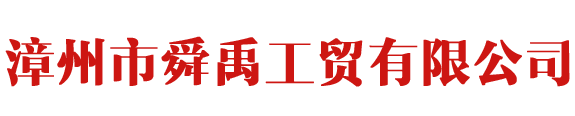 漳州市舜禹工贸有限公司